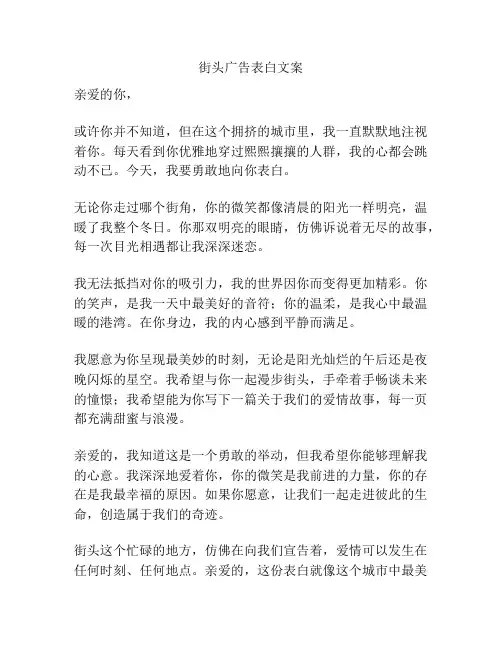 街头广告表白文案

亲爱的你，

或许你并不知道，但在这个拥挤的城市里，我一直默默地注视着你。每天看到你优雅地穿过熙熙攘攘的人群，我的心都会跳动不已。今天，我要勇敢地向你表白。

无论你走过哪个街角，你的微笑都像清晨的阳光一样明亮，温暖了我整个冬日。你那双明亮的眼睛，仿佛诉说着无尽的故事，每一次目光相遇都让我深深迷恋。

我无法抵挡对你的吸引力，我的世界因你而变得更加精彩。你的笑声，是我一天中最美好的音符；你的温柔，是我心中最温暖的港湾。在你身边，我的内心感到平静而满足。

我愿意为你呈现最美妙的时刻，无论是阳光灿烂的午后还是夜晚闪烁的星空。我希望与你一起漫步街头，手牵着手畅谈未来的憧憬；我希望能为你写下一篇关于我们的爱情故事，每一页都充满甜蜜与浪漫。

亲爱的，我知道这是一个勇敢的举动，但我希望你能够理解我的心意。我深深地爱着你，你的微笑是我前进的力量，你的存在是我最幸福的原因。如果你愿意，让我们一起走进彼此的生命，创造属于我们的奇迹。

街头这个忙碌的地方，仿佛在向我们宣告着，爱情可以发生在任何时刻、任何地点。亲爱的，这份表白就像这个城市中最美